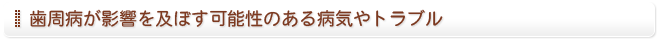 歯周病が影響を及ぼす可能性のある病気やトラブル